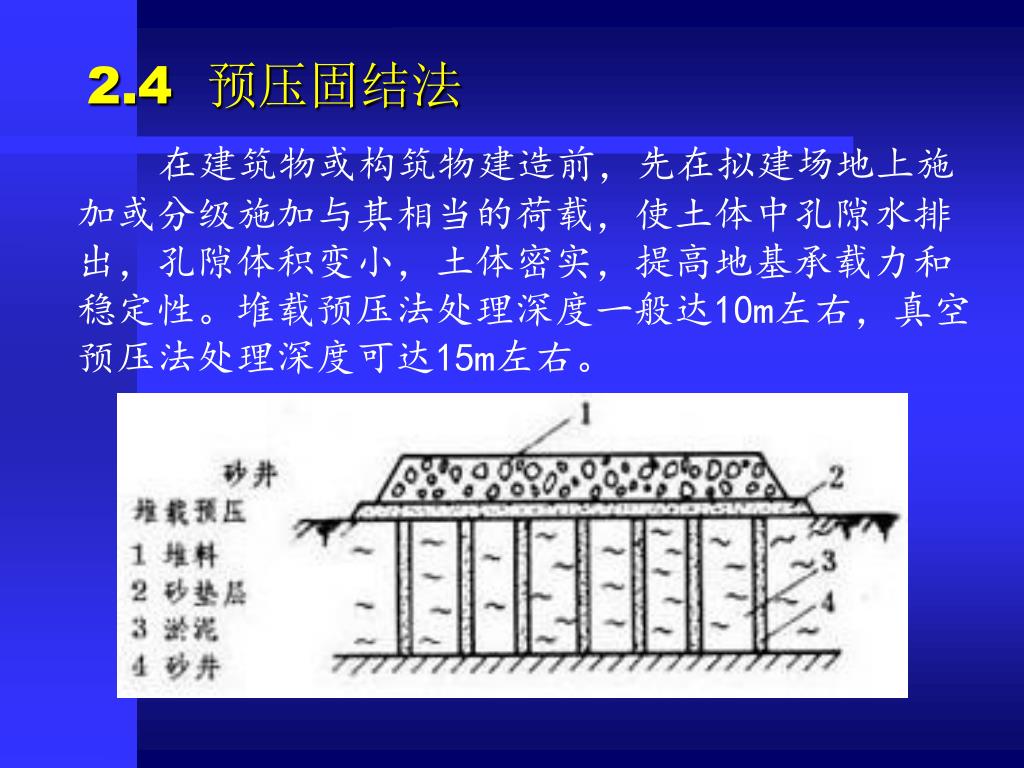 2.4 预压固结法

在建筑物或构筑物建造前，先在拟建场地上施加或分级施加与其相当的荷载，使土体中孔隙水排出，孔隙体积变小，土体密实，提高地基承载力和稳定性。堆载预压法处理深度一般达10m左右，真空预压法处理深度可达15m左右。

砂井
堆载预压
1 堆料
2 砂垫层
3 淤泥
4 砂井

1
2
3
4